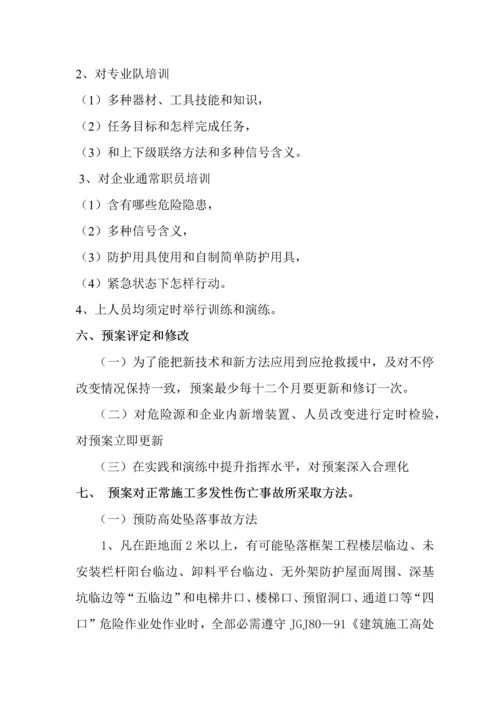 2、对专业队培训

（1）多种器材、工具技能和知识，

（2）任务目标和怎样完成任务，

（3）和上下级联络方法和多种信号含义。

3、对企业通常职员培训

（1）含有哪些危险隐患，

（2）多种信号含义，

（3）防护用具使用和自制简单防护用具，

（4）紧急状态下怎样行动。

4、上人员均须定时举行训练和演练。

六、预案评定和修改

（一）为了能把新技术和新方法应用到应抢救援中，及对不停改变情况保持一致，预案最少每十二个月要更新和修订一次。

（二）对危险源和企业内新增装置、人员改变进行定时检验，对预案立即更新

（三）在实践和演练中提升指挥水平，对预案深入合理化

七、 预案对正常施工多发性伤亡事故所采取方法。

（一）预防高处坠落事故方法

1、凡在距地面 2 米以上，有可能坠落框架工程楼层临边、未安装栏杆阳台临边、卸料平台临边、无外架防护屋面周围、深基坑临边等“五临边”和电梯井口、楼梯口、预留洞口、通道口等“四口”危险作业处作业时，全部必需遵守 JGJ80—91《建筑施工高处